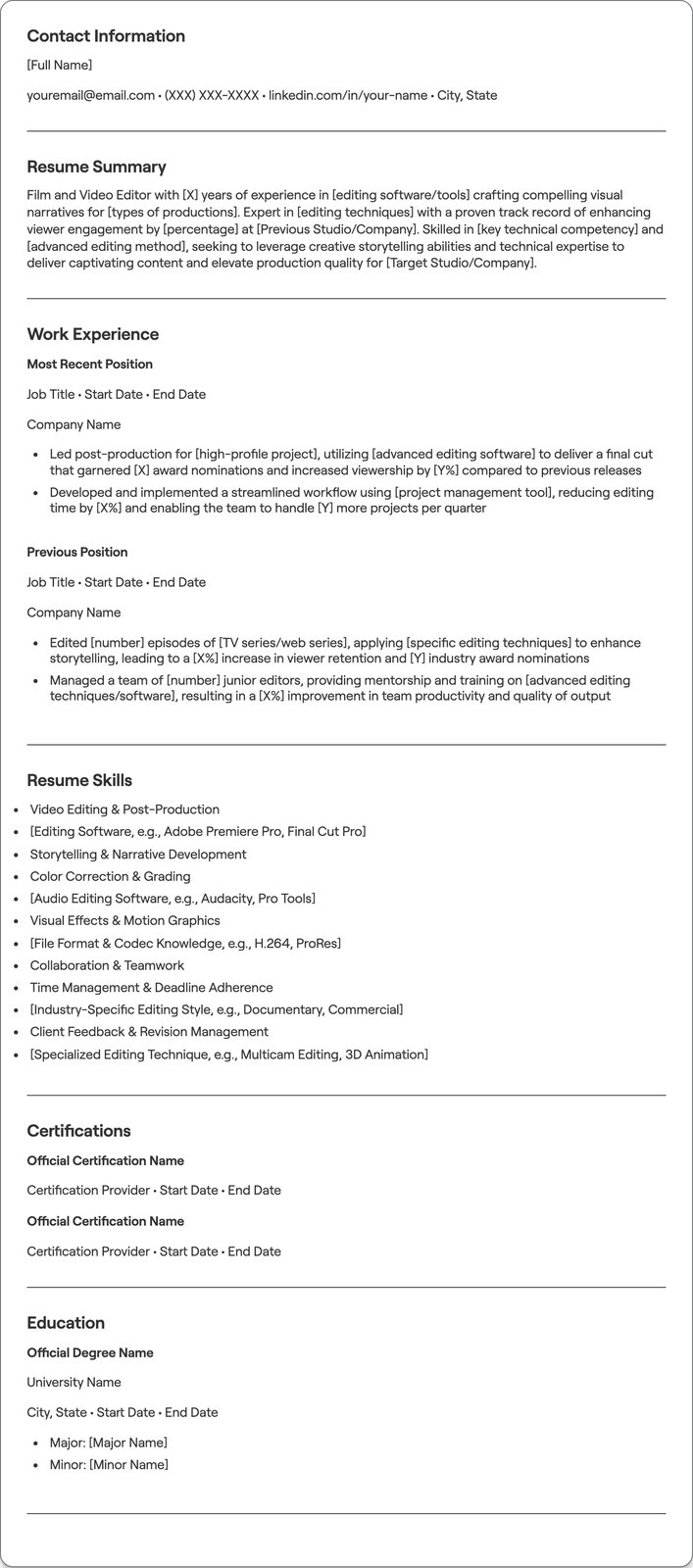 Contact Information

[Full Name]

youremail@email.com • (XXX) XXX-XXXX • linkedin.com/in/your-name • City, State

Resume Summary

Film and Video Editor with [X] years of experience in [editing software/tools] crafting compelling visual narratives for [types of productions]. Expert in [editing techniques] with a proven track record of enhancing viewer engagement by [percentage] at [Previous Studio/Company]. Skilled in [key technical competency] and [advanced editing method], seeking to leverage creative storytelling abilities and technical expertise to deliver captivating content and elevate production quality for [Target Studio/Company].

Work Experience

Most Recent Position

Job Title • Start Date • End Date

Company Name

• Led post-production for [high-profile project], utilizing [advanced editing software] to deliver a final cut that garnered [X] award nominations and increased viewership by [Y%] compared to previous releases
• Developed and implemented a streamlined workflow using [project management tool], reducing editing time by [X%] and enabling the team to handle [Y] more projects per quarter

Previous Position

Job Title • Start Date • End Date

Company Name

• Edited [number] episodes of [TV series/web series], applying [specific editing techniques] to enhance storytelling, leading to a [X%] increase in viewer retention and [Y] industry award nominations
• Managed a team of [number] junior editors, providing mentorship and training on [advanced editing techniques/software], resulting in a [X%] improvement in team productivity and quality of output

Resume Skills

• Video Editing & Post-Production
• [Editing Software, e.g., Adobe Premiere Pro, Final Cut Pro]
• Storytelling & Narrative Development
• Color Correction & Grading
• [Audio Editing Software, e.g., Audacity, Pro Tools]
• Visual Effects & Motion Graphics
• [File Format & Codec Knowledge, e.g., H.264, ProRes]
• Collaboration & Teamwork
• Time Management & Deadline Adherence
• [Industry-Specific Editing Style, e.g., Documentary, Commercial]
• Client Feedback & Revision Management
• [Specialized Editing Technique, e.g., Multicam Editing, 3D Animation]

Certifications

Official Certification Name

Certification Provider • Start Date • End Date

Official Certification Name

Certification Provider • Start Date • End Date

Education

Official Degree Name

University Name

City, State • Start Date • End Date

• Major: [Major Name]
• Minor: [Minor Name]